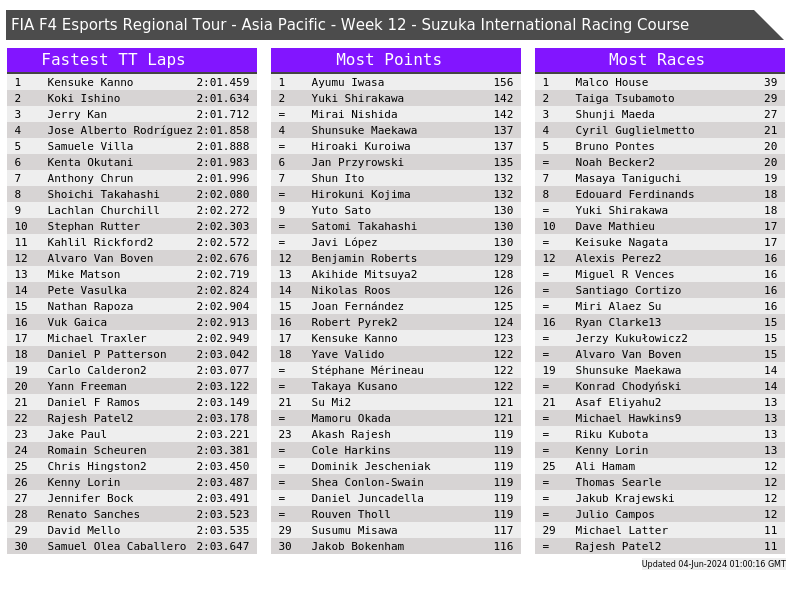 FIA F4 Esports Regional Tour - Asia Pacific - Week 12 - Suzuka International Racing Course

Fastest TT Laps

| 1 | Kensuke Kanno | 2:01.459 |
|---|---|---|
| 2 | Koki Ishino | 2:01.634 |
| 3 | Jerry Kan | 2:01.712 |
| 4 | Jose Alberto Rodríguez | 2:01.858 |
| 5 | Samuele Villa | 2:01.888 |
| 6 | Kenta Okutani | 2:01.983 |
| 7 | Anthony Chrun | 2:01.996 |
| 8 | Shoichi Takahashi | 2:02.080 |
| 9 | Lachlan Churchill | 2:02.272 |
| 10 | Stephan Rutter | 2:02.303 |
| 11 | Kahlil Rickford2 | 2:02.572 |
| 12 | Alvaro Van Boven | 2:02.676 |
| 13 | Mike Matson | 2:02.719 |
| 14 | Pete Vasulka | 2:02.824 |
| 15 | Nathan Rapoza | 2:02.904 |
| 16 | Vuk Gaica | 2:02.913 |
| 17 | Michael Traxler | 2:02.949 |
| 18 | Daniel P Patterson | 2:03.042 |
| 19 | Carlo Calderon2 | 2:03.077 |
| 20 | Yann Freeman | 2:03.122 |
| 21 | Daniel F Ramos | 2:03.149 |
| 22 | Rajesh Patel2 | 2:03.178 |
| 23 | Jake Paul | 2:03.221 |
| 24 | Romain Scheuren | 2:03.381 |
| 25 | Chris Hingston2 | 2:03.450 |
| 26 | Kenny Lorin | 2:03.487 |
| 27 | Jennifer Bock | 2:03.491 |
| 28 | Renato Sanches | 2:03.523 |
| 29 | David Mello | 2:03.535 |
| 30 | Samuel Olea Caballero | 2:03.647 |

Most Points

| 1 | Ayumu Iwasa | 156 |
|---|---|---|
| 2 | Yuki Shirakawa | 142 |
| = | Mirai Nishida | 142 |
| 4 | Shunsuke Maekawa | 137 |
| = | Hiroaki Kuroiwa | 137 |
| 6 | Jan Przyrowski | 135 |
| 7 | Shun Ito | 132 |
| = | Hirokuni Kojima | 132 |
| 9 | Yuto Sato | 130 |
| = | Satomi Takahashi | 130 |
| = | Javi López | 130 |
| 12 | Benjamin Roberts | 129 |
| 13 | Akihide Mitsuya2 | 128 |
| 14 | Nikolas Roos | 126 |
| 15 | Joan Fernández | 125 |
| 16 | Robert Pyrek2 | 124 |
| 17 | Kensuke Kanno | 123 |
| 18 | Yave Valido | 122 |
| = | Stéphane Mérineau | 122 |
| = | Takaya Kusano | 122 |
| 21 | Su Mi2 | 121 |
| = | Mamoru Okada | 121 |
| 23 | Akash Rajesh | 119 |
| = | Cole Harkins | 119 |
| = | Dominik Jescheniak | 119 |
| = | Shea Conlon-Swain | 119 |
| = | Daniel Juncadella | 119 |
| = | Rouven Tholl | 119 |
| 29 | Susumu Misawa | 117 |
| 30 | Jakob Bokenham | 116 |

Most Races

| 1 | Malco House | 39 |
|---|---|---|
| 2 | Taiga Tsubamoto | 29 |
| 3 | Shunji Maeda | 27 |
| 4 | Cyril Guglielmetto | 21 |
| 5 | Bruno Pontes | 20 |
| = | Noah Becker2 | 20 |
| 7 | Masaya Taniguchi | 19 |
| 8 | Edouard Ferdinands | 18 |
| = | Yuki Shirakawa | 18 |
| 10 | Dave Mathieu | 17 |
| = | Keisuke Nagata | 17 |
| 12 | Alexis Perez2 | 16 |
| = | Miguel R Vences | 16 |
| = | Santiago Cortizo | 16 |
| = | Miri Alaez Su | 16 |
| 16 | Ryan Clarke13 | 15 |
| = | Jerzy Kukułowicz2 | 15 |
| = | Alvaro Van Boven | 15 |
| 19 | Shunsuke Maekawa | 14 |
| = | Konrad Chodyński | 14 |
| 21 | Asaf Eliyahu2 | 13 |
| = | Michael Hawkins9 | 13 |
| = | Riku Kubota | 13 |
| = | Kenny Lorin | 13 |
| 25 | Ali Hamam | 12 |
| = | Thomas Searle | 12 |
| = | Jakub Krajewski | 12 |
| = | Julio Campos | 12 |
| 29 | Michael Latter | 11 |
| = | Rajesh Patel2 | 11 |

Updated 04-Jun-2024 01:00:16 GMT